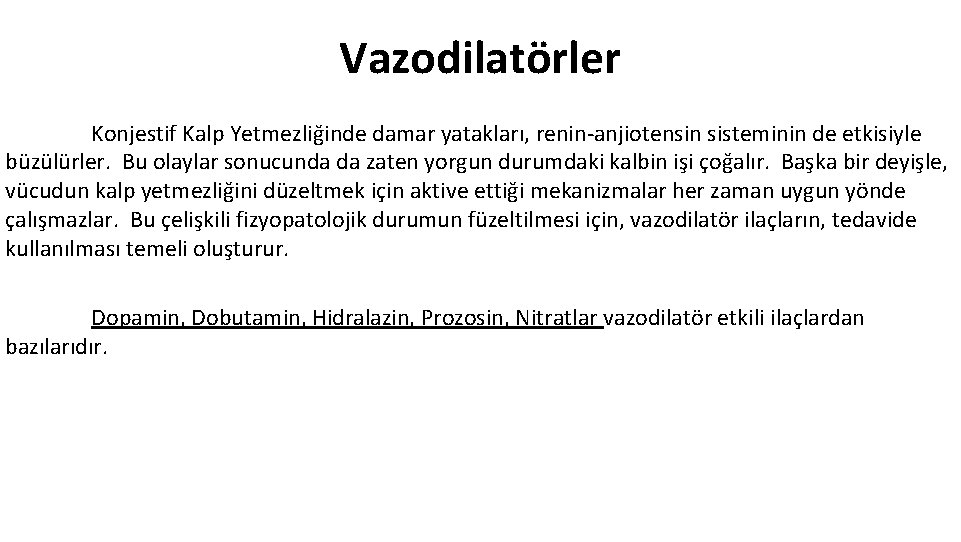 Vazodilatörler

Konjestif Kalp Yetmezliğinde damar yatakları, renin-anjiotensin sisteminin de etkisiyle büzülürler. Bu olaylar sonucunda da zaten yorgun durumdaki kalbin işi çoğalır. Başka bir deyişle, vücudun kalp yetmezliğini düzeltmek için aktive ettiği mekanizmalar her zaman uygun yönde çalışmazlar. Bu çelişkili fizyopatolojik durumun füzeltilmesi için, vazodilatör ilaçların, tedavide kullanılması temeli oluşturur.

Dopamin, Dobutamin, Hidralazin, Prozosin, Nitratlar vazodilatör etkili ilaçlardan bazılarıdır.